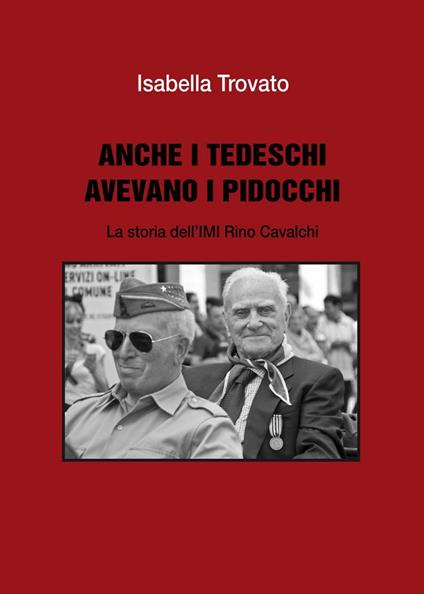 Isabella Trovato

ANCHE I TEDESCHI AVEVANO I PIDOCCHI

La storia dell'IMI Rino Cavalchi

ERVIZI ON-LINE
COMUNE